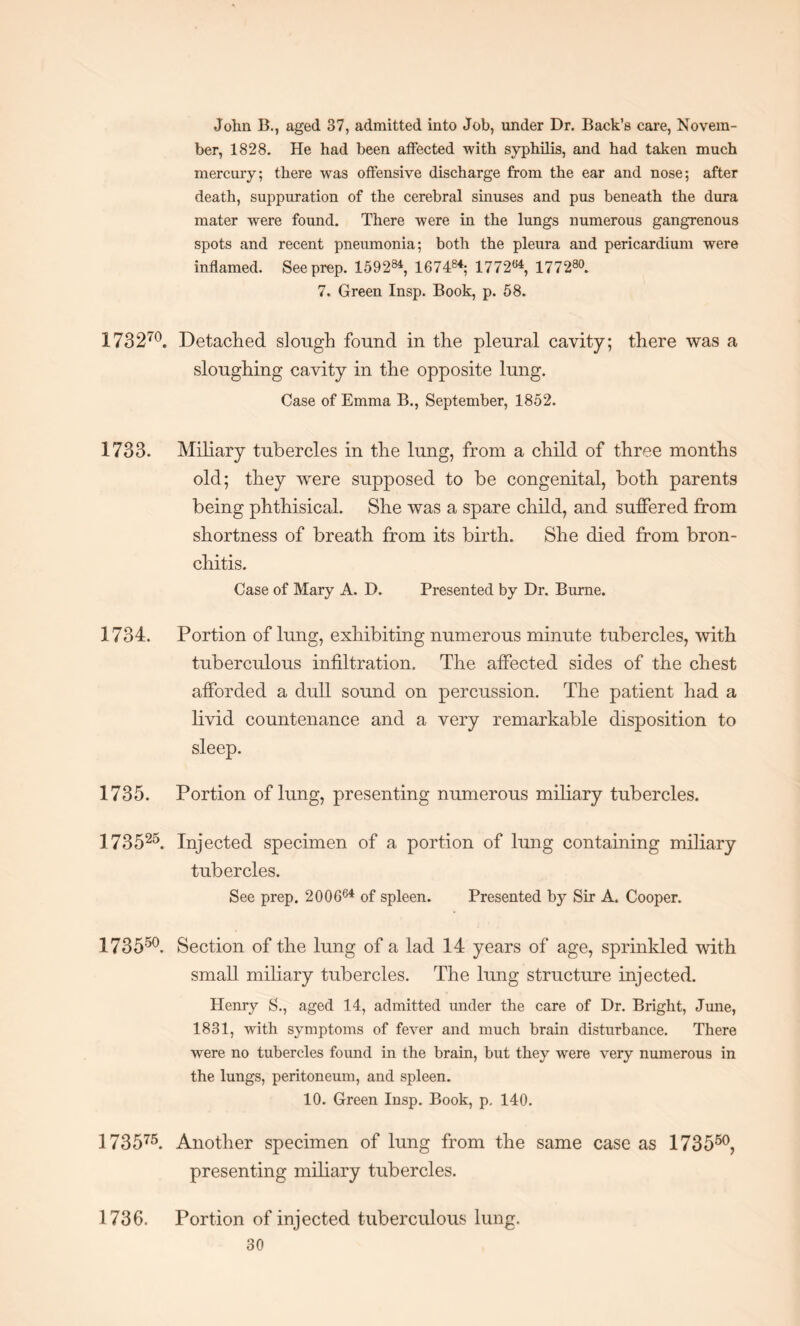 John B., aged 37, admitted into Job, under Dr. Back's care, November, 1828. He had been affected with syphilis, and had taken much mercury; there was offensive discharge from the ear and nose; after death, suppuration of the cerebral sinuses and pus beneath the dura mater were found. There were in the lungs numerous gangrenous spots and recent pneumonia; both the pleura and pericardium were inflamed. See prep. $1592^{84}$, $1674^{84}$; $1772^{64}$, $1772^{80}$.
7. Green Insp. Book, p. 58.

$1732^{70}$. Detached slough found in the pleural cavity; there was a sloughing cavity in the opposite lung.
Case of Emma B., September, 1852.

1733. Miliary tubercles in the lung, from a child of three months old; they were supposed to be congenital, both parents being phthisical. She was a spare child, and suffered from shortness of breath from its birth. She died from bronchitis.
Case of Mary A. D. Presented by Dr. Burne.

1734. Portion of lung, exhibiting numerous minute tubercles, with tuberculous infiltration. The affected sides of the chest afforded a dull sound on percussion. The patient had a livid countenance and a very remarkable disposition to sleep.

1735. Portion of lung, presenting numerous miliary tubercles.

$1735^{25}$. Injected specimen of a portion of lung containing miliary tubercles.
See prep. $2006^{64}$ of spleen. Presented by Sir A. Cooper.

$1735^{50}$. Section of the lung of a lad 14 years of age, sprinkled with small miliary tubercles. The lung structure injected.
Henry S., aged 14, admitted under the care of Dr. Bright, June, 1831, with symptoms of fever and much brain disturbance. There were no tubercles found in the brain, but they were very numerous in the lungs, peritoneum, and spleen.
10. Green Insp. Book, p. 140.

$1735^{75}$. Another specimen of lung from the same case as $1735^{50}$, presenting miliary tubercles.

1736. Portion of injected tuberculous lung.
30